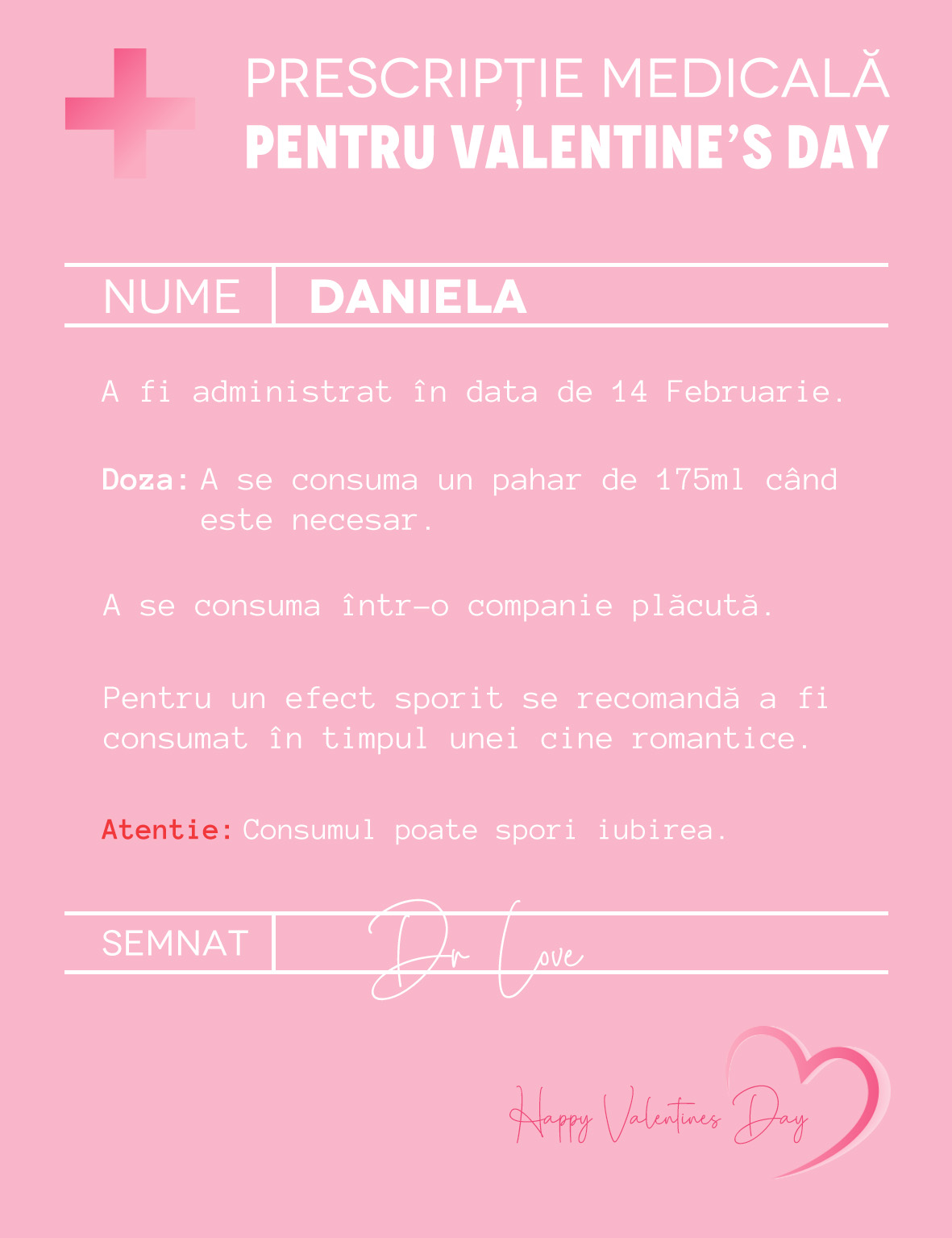 PRESCRIPȚIE MEDICALĂ
PENTRU VALENTINE'S DAY

NUME DANIELA

A fi administrat în data de 14 Februarie.

Doza: A se consuma un pahar de 175ml când este necesar.

A se consuma într-o companie plăcută.

Pentru un efect sporit se recomandă a fi consumat în timpul unei cine romantice.

Atentie: Consumul poate spori iubirea.

SEMNAT Dr Love

Happy Valentines Day